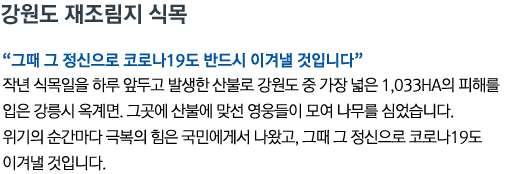 강원도 재조림지 식목

“그때 그 정신으로 코로나19도 반드시 이겨낼 것입니다”

작년 식목일을 하루 앞두고 발생한 산불로 강원도 중 가장 넓은 1,033HA의 피해를 입은 강릉시 옥계면. 그곳에 산불에 맞선 영웅들이 모여 나무를 심었습니다.
위기의 순간마다 극복의 힘은 국민에게서 나왔고, 그때 그 정신으로 코로나19도 이겨낼 것입니다.